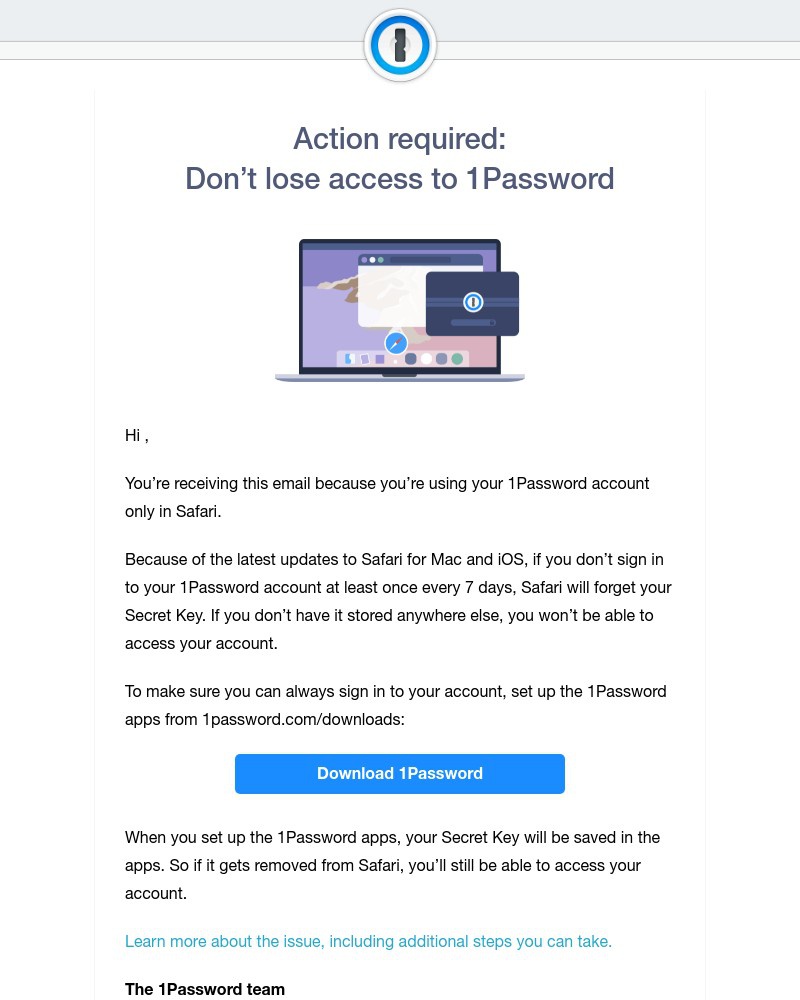 Action required:
Don’t lose access to 1Password

Hi ,

You’re receiving this email because you’re using your 1Password account only in Safari.

Because of the latest updates to Safari for Mac and iOS, if you don’t sign in to your 1Password account at least once every 7 days, Safari will forget your Secret Key. If you don’t have it stored anywhere else, you won’t be able to access your account.

To make sure you can always sign in to your account, set up the 1Password apps from 1password.com/downloads:

Download 1Password

When you set up the 1Password apps, your Secret Key will be saved in the apps. So if it gets removed from Safari, you’ll still be able to access your account.

Learn more about the issue, including additional steps you can take.

The 1Password team